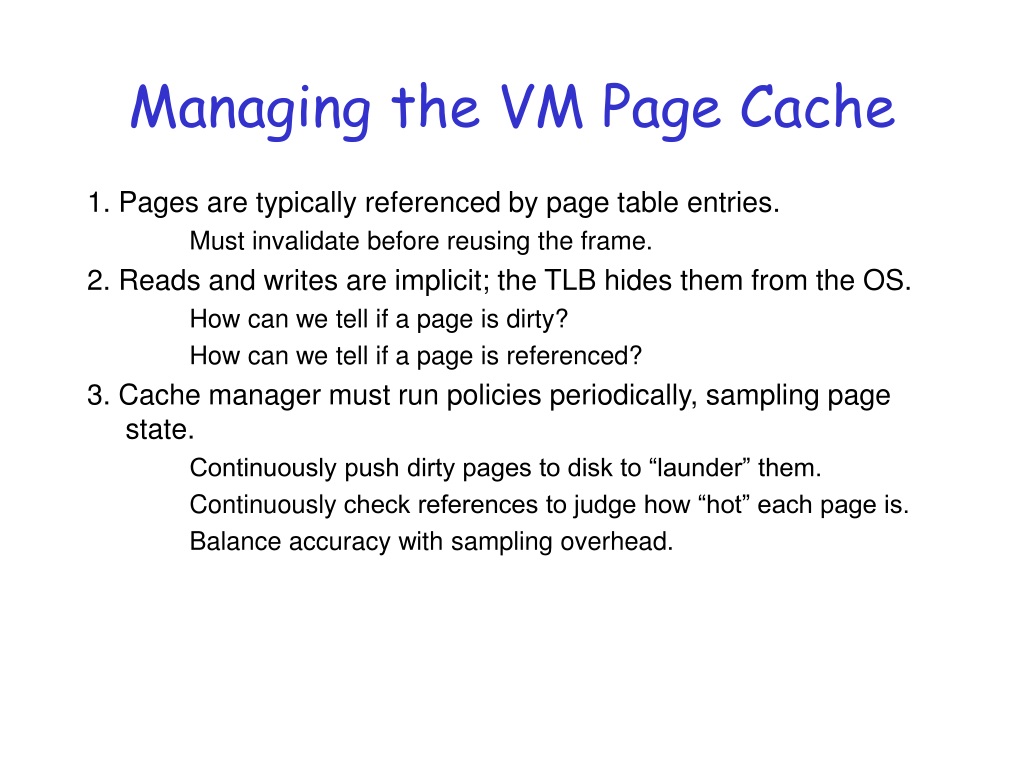 Managing the VM Page Cache

1. Pages are typically referenced by page table entries.

Must invalidate before reusing the frame.

2. Reads and writes are implicit; the TLB hides them from the OS.

How can we tell if a page is dirty?

How can we tell if a page is referenced?

3. Cache manager must run policies periodically, sampling page state.

Continuously push dirty pages to disk to “launder” them.

Continuously check references to judge how “hot” each page is.

Balance accuracy with sampling overhead.